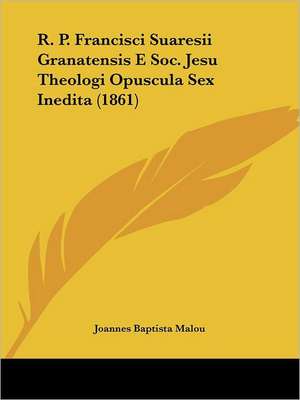 R. P. Francisci Suaresii Granatensis E Soc. Jesu Theologi Opuscula Sex Inedita (1861)

Joannes Baptista Malou